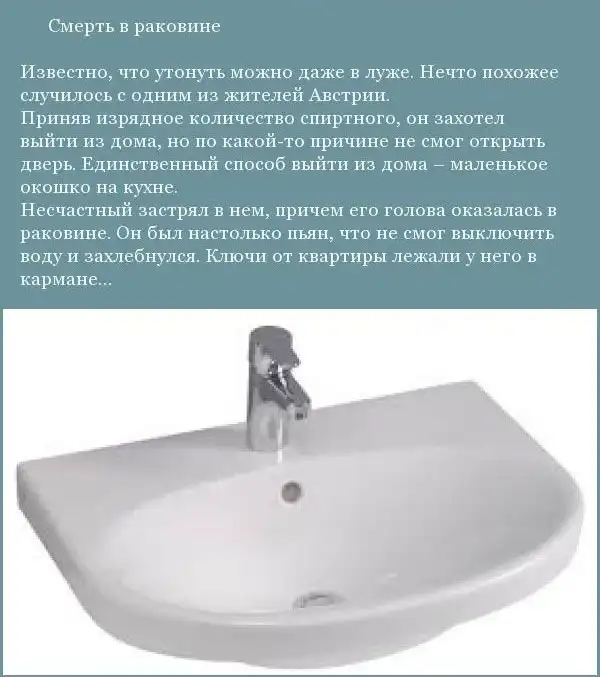 Смерть в раковине

Известно, что утонуть можно даже в луже. Нечто похожее случилось с одним из жителей Австрии.
Приняв изрядное количество спиртного, он захотел выйти из дома, но по какой-то причине не смог открыть дверь. Единственный способ выйти из дома – маленькое окошко на кухне.
Несчастный застрял в нем, причем его голова оказалась в раковине. Он был настолько пьян, что не смог выключить воду и захлебнулся. Ключи от квартиры лежали у него в кармане...